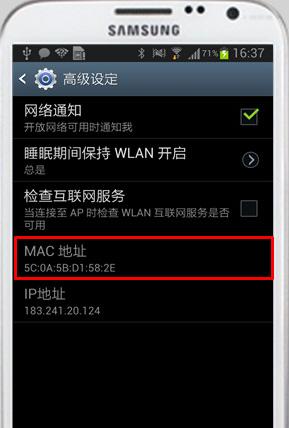 SAMSUNG

71% 16:37

高级设定

网络通知
开放网络可用时通知我

睡眠期间保持 WLAN 开启
总是

检查互联网服务
当连接至 AP 时检查 WLAN 互联网服务是否可用

MAC 地址
5C:0A:5B:D1:58:2E

IP地址
183.241.20.124